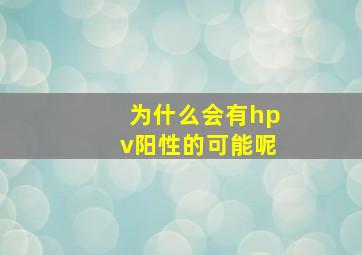 为什么会有hpv阳性的可能呢